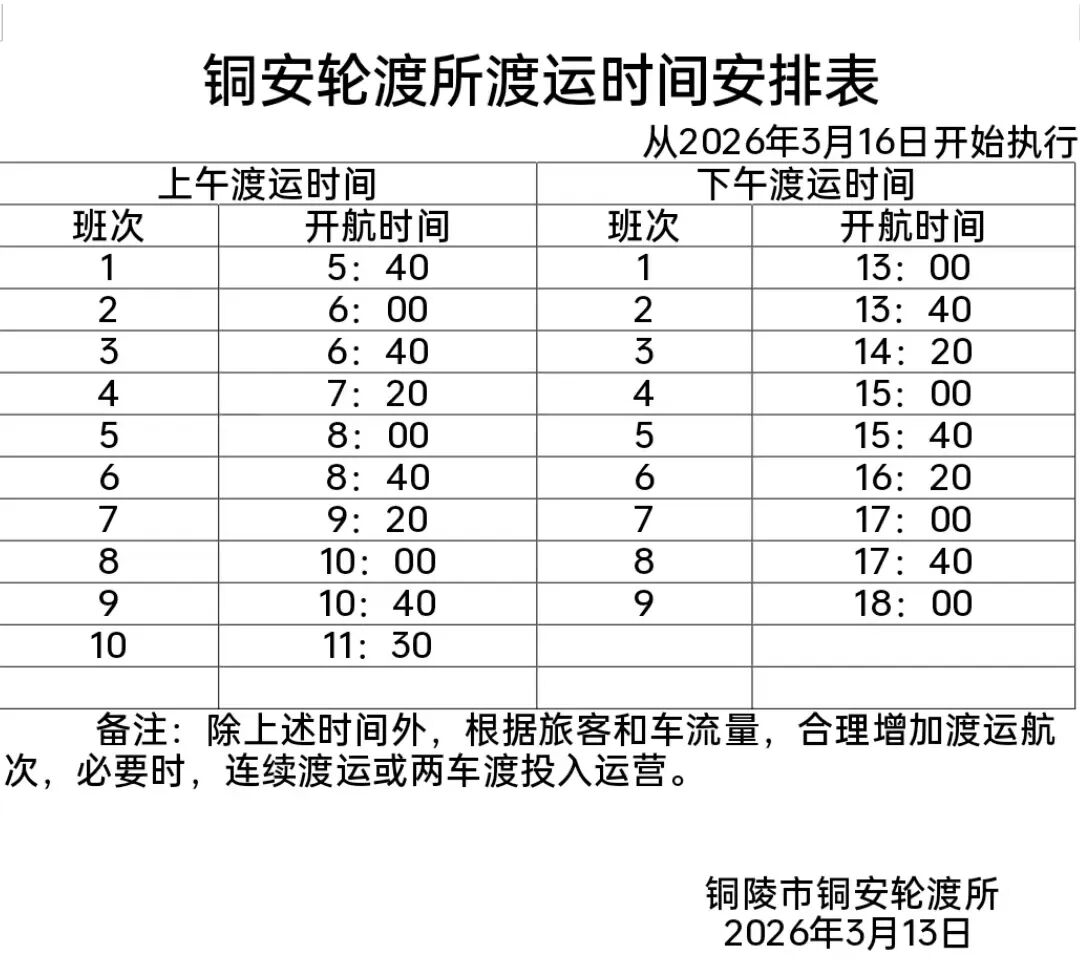 铜安轮渡所渡运时间安排表

从2026年3月16日开始执行

| 上午渡运时间 | | 下午渡运时间 | |
|---|---|---|---|
| 班次 | 开航时间 | 班次 | 开航时间 |
| 1 | 5：40 | 1 | 13：00 |
| 2 | 6：00 | 2 | 13：40 |
| 3 | 6：40 | 3 | 14：20 |
| 4 | 7：20 | 4 | 15：00 |
| 5 | 8：00 | 5 | 15：40 |
| 6 | 8：40 | 6 | 16：20 |
| 7 | 9：20 | 7 | 17：00 |
| 8 | 10：00 | 8 | 17：40 |
| 9 | 10：40 | 9 | 18：00 |
| 10 | 11：30 | | |
| | | | |

备注：除上述时间外，根据旅客和车流量，合理增加渡运航次，必要时，连续渡运或两车渡投入运营。

铜陵市铜安轮渡所
2026年3月13日